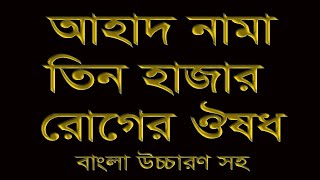 আহাদ নামা
তিন হাজার
রোগের ঔষধ
বাংলা উচ্চারণ সহ